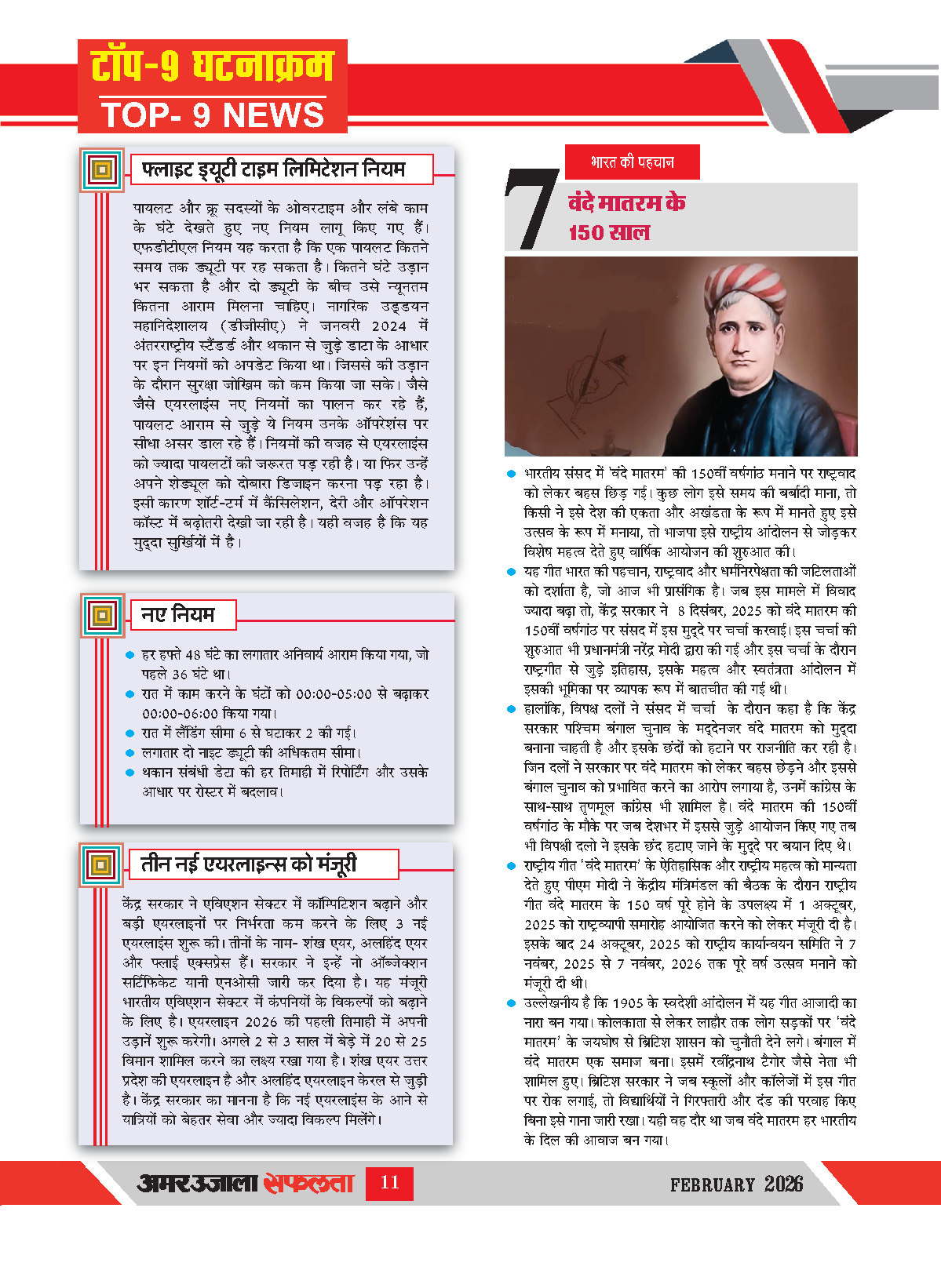 टॉप-9 घटनाक्रम
TOP- 9 NEWS

फ्लाइट ड्यूटी टाइम लिमिटेशन नियम

पायलट और क्रू सदस्यों के ओवरटाइम और लंबे काम के घंटे देखते हुए नए नियम लागू किए गए हैं। एफडीटीएल नियम यह करता है कि एक पायलट कितने समय तक ड्यूटी पर रह सकता है। कितने घंटे उड़ान भर सकता है और दो ड्यूटी के बीच उसे न्यूनतम कितना आराम मिलना चाहिए। नागरिक उड्डयन महानिदेशालय (डीजीसीए) ने जनवरी 2024 में अंतरराष्ट्रीय स्टैंडर्ड और थकान से जुड़े डाटा के आधार पर इन नियमों को अपडेट किया था। जिससे की उड़ान के दौरान सुरक्षा जोखिम को कम किया जा सके। जैसे जैसे एयरलाइंस नए नियमों का पालन कर रहे हैं, पायलट आराम से जुड़े ये नियम उनके ऑपरेशंस पर सीधा असर डाल रहे हैं। नियमों की वजह से एयरलाइंस को ज्यादा पायलटों की जरूरत पड़ रही है। या फिर उन्हें अपने शेड्यूल को दोबारा डिजाइन करना पड़ रहा है। इसी कारण शॉर्ट-टर्म में कैंसिलेशन, देरी और ऑपरेशन कॉस्ट में बढ़ोतरी देखी जा रही है। यही वजह है कि यह मुद्दा सुर्खियों में है।

नए नियम

हर हफ्ते 48 घंटे का लगातार अनिवार्य आराम किया गया, जो पहले 36 घंटे था।
रात में काम करने के घंटों को 00:00-05:00 से बढ़ाकर 00:00-06:00 किया गया।
रात में लैंडिंग सीमा 6 से घटाकर 2 की गई।
लगातार दो नाइट ड्यूटी की अधिकतम सीमा।
थकान संबंधी डेटा की हर तिमाही में रिपोर्टिंग और उसके आधार पर रोस्टर में बदलाव।

तीन नई एयरलाइन्स को मंजूरी

केंद्र सरकार ने एविएशन सेक्टर में कॉम्पिटिशन बढ़ाने और बड़ी एयरलाइनों पर निर्भरता कम करने के लिए 3 नई एयरलाइंस शुरू की। तीनों के नाम- शंख एयर, अलहिंद एयर और फ्लाई एक्सप्रेस हैं। सरकार ने इन्हें नो ऑब्जेक्शन सर्टिफिकेट यानी एनओसी जारी कर दिया है। यह मंजूरी भारतीय एविएशन सेक्टर में कंपनियों के विकल्पों को बढ़ाने के लिए है। एयरलाइन 2026 की पहली तिमाही में अपनी उड़ानें शुरू करेगी। अगले 2 से 3 साल में बेड़े में 20 से 25 विमान शामिल करने का लक्ष्य रखा गया है। शंख एयर उत्तर प्रदेश की एयरलाइन है और अलहिंद एयरलाइन केरल से जुड़ी है। केंद्र सरकार का मानना है कि नई एयरलाइंस के आने से यात्रियों को बेहतर सेवा और ज्यादा विकल्प मिलेंगे।

भारत की पहचान
7
वंदे मातरम के 150 साल

भारतीय संसद में 'वंदे मातरम' की 150वीं वर्षगांठ मनाने पर राष्ट्रवाद को लेकर बहस छिड़ गई। कुछ लोग इसे समय की बर्बादी माना, तो किसी ने इसे देश की एकता और अखंडता के रूप में मानते हुए इसे उत्सव के रूप में मनाया, तो भाजपा इसे राष्ट्रीय आंदोलन से जोड़कर विशेष महत्व देते हुए वार्षिक आयोजन की शुरुआत की।
यह गीत भारत की पहचान, राष्ट्रवाद और धर्मनिरपेक्षता की जटिलताओं को दर्शाता है, जो आज भी प्रासंगिक है। जब इस मामले में विवाद ज्यादा बढ़ा तो, केंद्र सरकार ने 8 दिसंबर, 2025 को वंदे मातरम की 150वीं वर्षगांठ पर संसद में इस मुद्दे पर चर्चा करवाई। इस चर्चा की शुरुआत भी प्रधानमंत्री नरेंद्र मोदी द्वारा की गई और इस चर्चा के दौरान राष्ट्रगीत से जुड़े इतिहास, इसके महत्व और स्वतंत्रता आंदोलन में इसकी भूमिका पर व्यापक रूप में बातचीत की गई थी।
हालांकि, विपक्ष दलों ने संसद में चर्चा के दौरान कहा है कि केंद्र सरकार पश्चिम बंगाल चुनाव के मद्देनजर वंदे मातरम को मुद्दा बनाना चाहती है और इसके छंदों को हटाने पर राजनीति कर रही है। जिन दलों ने सरकार पर वंदे मातरम को लेकर बहस छेड़ने और इससे बंगाल चुनाव को प्रभावित करने का आरोप लगाया है, उनमें कांग्रेस के साथ-साथ तृणमूल कांग्रेस भी शामिल है। वंदे मातरम की 150वीं वर्षगांठ के मौके पर जब देशभर में इससे जुड़े आयोजन किए गए तब भी विपक्षी दलो ने इसके छंद हटाए जाने के मुद्दे पर बयान दिए थे।
राष्ट्रीय गीत 'वंदे मातरम' के ऐतिहासिक और राष्ट्रीय महत्व को मान्यता देते हुए पीएम मोदी ने केंद्रीय मंत्रिमंडल की बैठक के दौरान राष्ट्रीय गीत वंदे मातरम के 150 वर्ष पूरे होने के उपलक्ष्य में 1 अक्टूबर, 2025 को राष्ट्रव्यापी समारोह आयोजित करने को लेकर मंजूरी दी है। इसके बाद 24 अक्टूबर, 2025 को राष्ट्रीय कार्यान्वयन समिति ने 7 नवंबर, 2025 से 7 नवंबर, 2026 तक पूरे वर्ष उत्सव मनाने को मंजूरी दी थी।
उल्लेखनीय है कि 1905 के स्वदेशी आंदोलन में यह गीत आजादी का नारा बन गया। कोलकाता से लेकर लाहौर तक लोग सड़कों पर 'वंदे मातरम' के जयघोष से ब्रिटिश शासन को चुनौती देने लगे। बंगाल में वंदे मातरम एक समाज बना। इसमें रवींद्रनाथ टैगोर जैसे नेता भी शामिल हुए। ब्रिटिश सरकार ने जब स्कूलों और कॉलेजों में इस गीत पर रोक लगाई, तो विद्यार्थियों ने गिरफ्तारी और दंड की परवाह किए बिना इसे गाना जारी रखा। यही वह दौर था जब वंदे मातरम हर भारतीय के दिल की आवाज बन गया।

अमरउजाला सफलता 11 FEBRUARY 2026